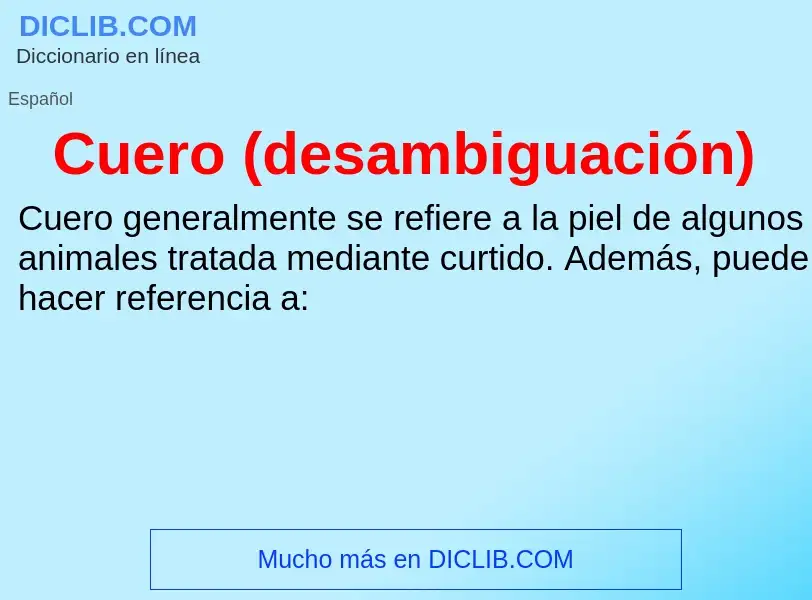 DICLIB.COM
Diccionario en línea

Español

Cuero (desambiguación)

Cuero generalmente se refiere a la piel de algunos animales tratada mediante curtido. Además, puede hacer referencia a:

Mucho más en DICLIB.COM